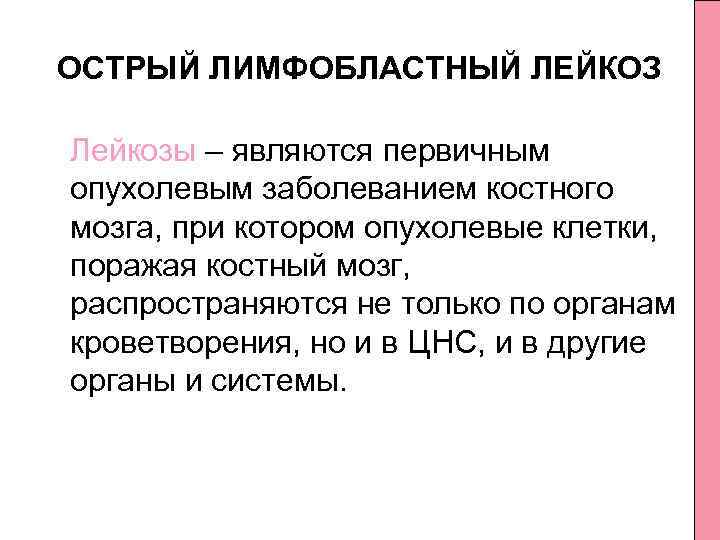 ОСТРЫЙ ЛИМФОБЛАСТНЫЙ ЛЕЙКОЗ

Лейкозы – являются первичным опухолевым заболеванием костного мозга, при котором опухолевые клетки, поражая костный мозг, распространяются не только по органам кроветворения, но и в ЦНС, и в другие органы и системы.